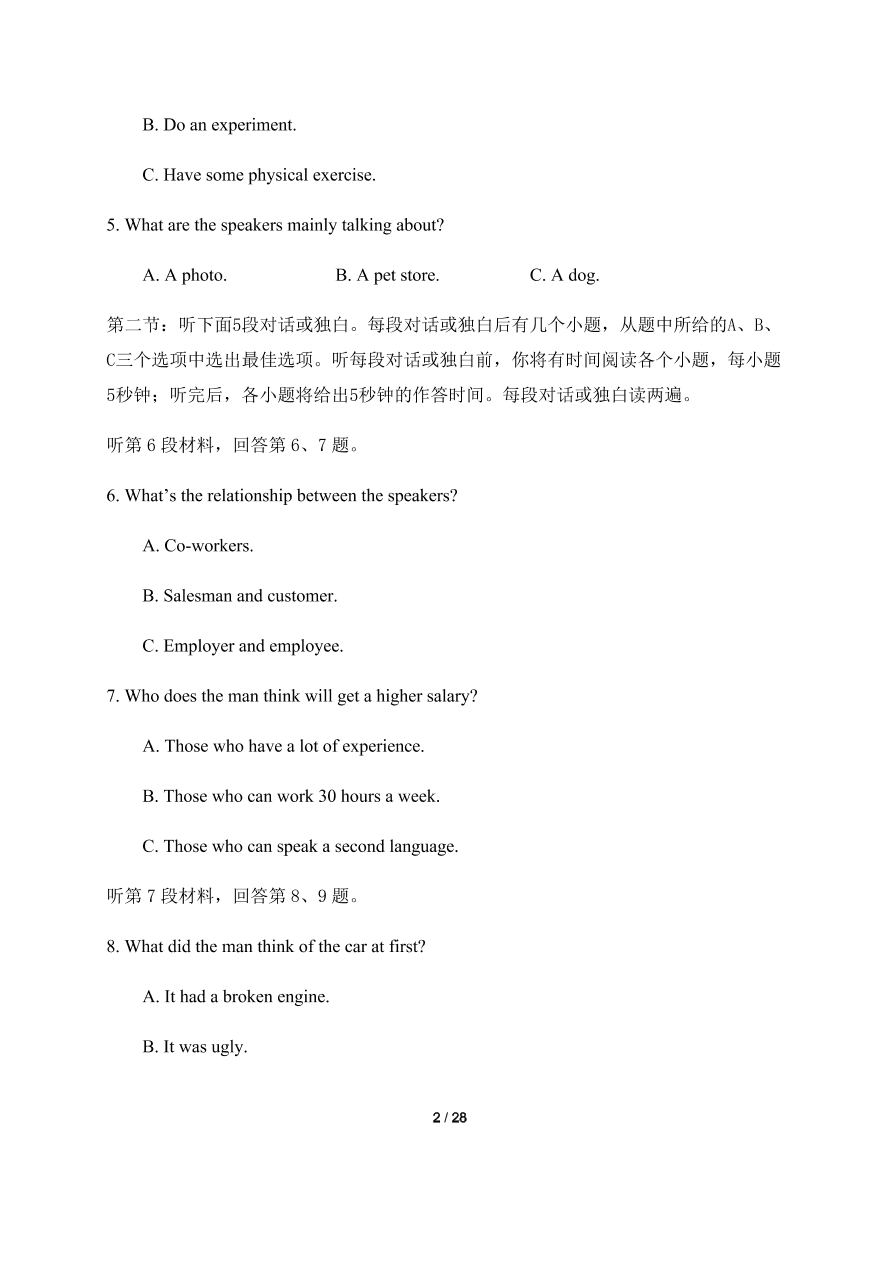 B. Do an experiment.

C. Have some physical exercise.

5. What are the speakers mainly talking about?

A. A photo.　　B. A pet store.　　C. A dog.

第二节：听下面5段对话或独白。每段对话或独白后有几个小题，从题中所给的A、B、C三个选项中选出最佳选项。听每段对话或独白前，你将有时间阅读各个小题，每小题5秒钟；听完后，各小题将给出5秒钟的作答时间。每段对话或独白读两遍。

听第 6 段材料，回答第 6、7 题。

6. What's the relationship between the speakers?

A. Co-workers.

B. Salesman and customer.

C. Employer and employee.

7. Who does the man think will get a higher salary?

A. Those who have a lot of experience.

B. Those who can work 30 hours a week.

C. Those who can speak a second language.

听第 7 段材料，回答第 8、9 题。

8. What did the man think of the car at first?

A. It had a broken engine.

B. It was ugly.

2 / 28